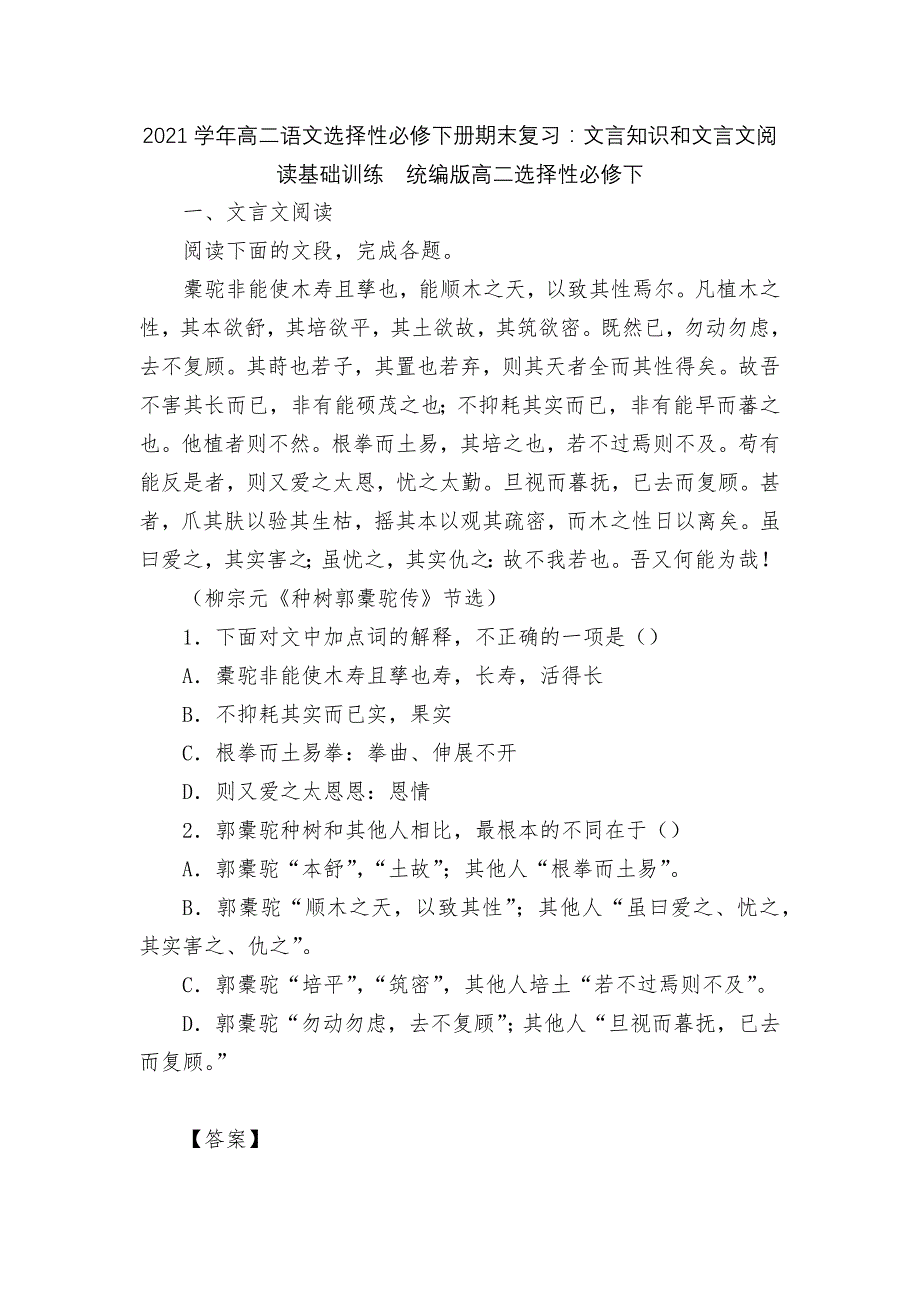 2021学年高二语文选择性必修下册期末复习：文言知识和文言文阅读基础训练　统编版高二选择性必修下

一、文言文阅读

阅读下面的文段，完成各题。

橐驼非能使木寿且孳也，能顺木之天，以致其性焉尔。凡植木之性，其本欲舒，其培欲平，其土欲故，其筑欲密。既然已，勿动勿虑，去不复顾。其莳也若子，其置也若弃，则其天者全而其性得矣。故吾不害其长而已，非有能硕茂之也；不抑耗其实而已，非有能早而蕃之也。他植者则不然。根拳而土易，其培之也，若不过焉则不及。苟有能反是者，则又爱之太恩，忧之太勤。旦视而暮抚，已去而复顾。甚者，爪其肤以验其生枯，摇其本以观其疏密，而木之性日以离矣。虽曰爱之，其实害之；虽忧之，其实仇之：故不我若也。吾又何能为哉！

（柳宗元《种树郭橐驼传》节选）

1．下面对文中加点词的解释，不正确的一项是（）

A．橐驼非能使木寿且孳也寿，长寿，活得长

B．不抑耗其实而已实，果实

C．根拳而土易拳：拳曲、伸展不开

D．则又爱之太恩恩：恩情

2．郭橐驼种树和其他人相比，最根本的不同在于（）

A．郭橐驼“本舒”，“土故”；其他人“根拳而土易”。

B．郭橐驼“顺木之天，以致其性”；其他人“虽曰爱之、忧之，其实害之、仇之”。

C．郭橐驼“培平”，“筑密”，其他人培土“若不过焉则不及”。

D．郭橐驼“勿动勿虑，去不复顾”；其他人“旦视而暮抚，已去而复顾。”

【答案】